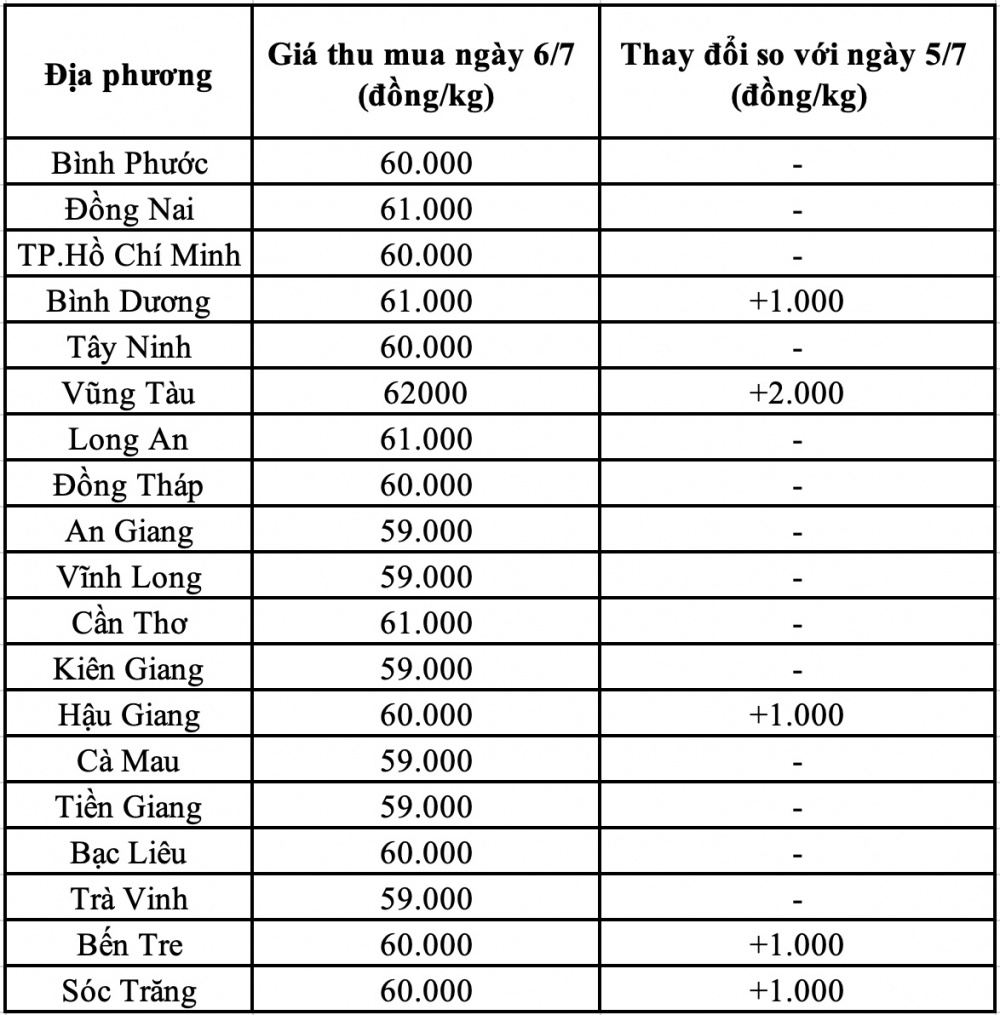 | Địa phương | Giá thu mua ngày 6/7 (đồng/kg) | Thay đổi so với ngày 5/7 (đồng/kg) |
|---|---|---|
| Bình Phước | 60.000 | - |
| Đồng Nai | 61.000 | - |
| TP.Hồ Chí Minh | 60.000 | - |
| Bình Dương | 61.000 | +1.000 |
| Tây Ninh | 60.000 | - |
| Vũng Tàu | 62000 | +2.000 |
| Long An | 61.000 | - |
| Đồng Tháp | 60.000 | - |
| An Giang | 59.000 | - |
| Vĩnh Long | 59.000 | - |
| Cần Thơ | 61.000 | - |
| Kiên Giang | 59.000 | - |
| Hậu Giang | 60.000 | +1.000 |
| Cà Mau | 59.000 | - |
| Tiền Giang | 59.000 | - |
| Bạc Liêu | 60.000 | - |
| Trà Vinh | 59.000 | - |
| Bến Tre | 60.000 | +1.000 |
| Sóc Trăng | 60.000 | +1.000 |